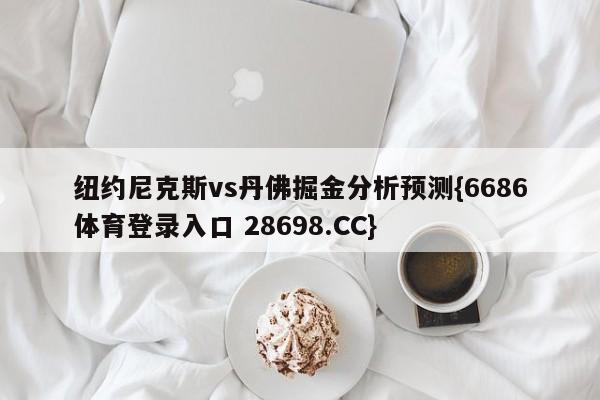 纽约尼克斯vs丹佛掘金分析预测{6686体育登录入口 28698.CC}